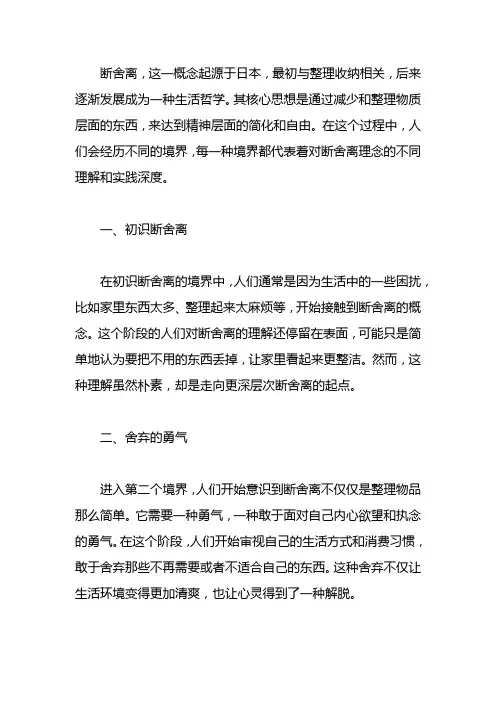 断舍离，这一概念起源于日本，最初与整理收纳相关，后来逐渐发展成为一种生活哲学。其核心思想是通过减少和整理物质层面的东西，来达到精神层面的简化和自由。在这个过程中，人们会经历不同的境界，每一种境界都代表着对断舍离理念的不同理解和实践深度。

一、初识断舍离

在初识断舍离的境界中，人们通常是因为生活中的一些困扰，比如家里东西太多、整理起来太麻烦等，开始接触到断舍离的概念。这个阶段的人们对断舍离的理解还停留在表面，可能只是简单地认为要把不用的东西丢掉，让家里看起来更整洁。然而，这种理解虽然朴素，却是走向更深层次断舍离的起点。

二、舍弃的勇气

进入第二个境界，人们开始意识到断舍离不仅仅是整理物品那么简单。它需要一种勇气，一种敢于面对自己内心欲望和执念的勇气。在这个阶段，人们开始审视自己的生活方式和消费习惯，敢于舍弃那些不再需要或者不适合自己的东西。这种舍弃不仅让生活环境变得更加清爽，也让心灵得到了一种解脱。